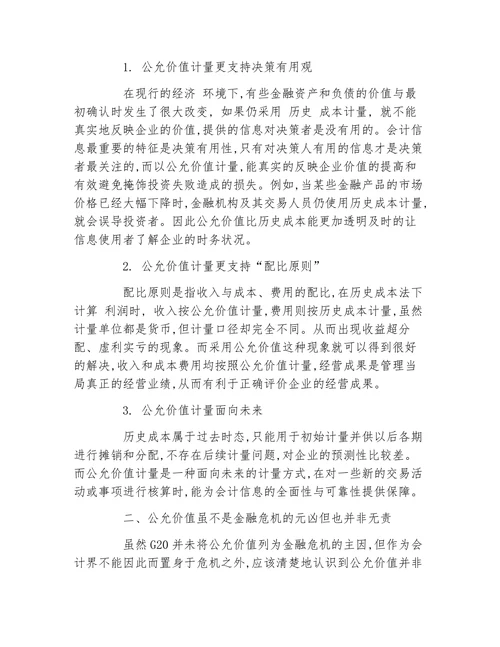 1. 公允价值计量更支持决策有用观

在现行的经济 环境下,有些金融资产和负债的价值与最初确认时发生了很大改变, 如果仍采用 历史 成本计量, 就不能真实地反映企业的价值,提供的信息对决策者是没有用的。会计信息最重要的特征是决策有用性,只有对决策人有用的信息才是决策者最关注的,而以公允价值计量,能真实的反映企业价值的提高和有效避免掩饰投资失败造成的损失。例如,当某些金融产品的市场价格已经大幅下降时,金融机构及其交易人员仍使用历史成本计量,就会误导投资者。因此公允价值比历史成本能更加透明及时的让信息使用者了解企业的时务状况。

2. 公允价值计量更支持“配比原则”

配比原则是指收入与成本、费用的配比,在历史成本法下计算 利润时, 收入按公允价值计量,费用则按历史成本计量,虽然计量单位都是货币,但计量口径却完全不同。从而出现收益超分配、虚利实亏的现象。而采用公允价值这种现象就可以得到很好的解决,收入和成本费用均按照公允价值计量,经营成果是管理当局真正的经营业绩,从而有利于正确评价企业的经营成果。

3. 公允价值计量面向未来

历史成本属于过去时态,只能用于初始计量并供以后各期进行摊销和分配,不存在后续计量问题,对企业的预测性比较差。而公允价值计量是一种面向未来的计量方式,在对一些新的交易活动或事项进行核算时,能为会计信息的全面性与可靠性提供保障。

二、公允价值虽不是金融危机的元凶但也并非无责

虽然 G20 并未将公允价值列为金融危机的主因,但作为会计界不能因此而置身于危机之外,应该清楚地认识到公允价值并非